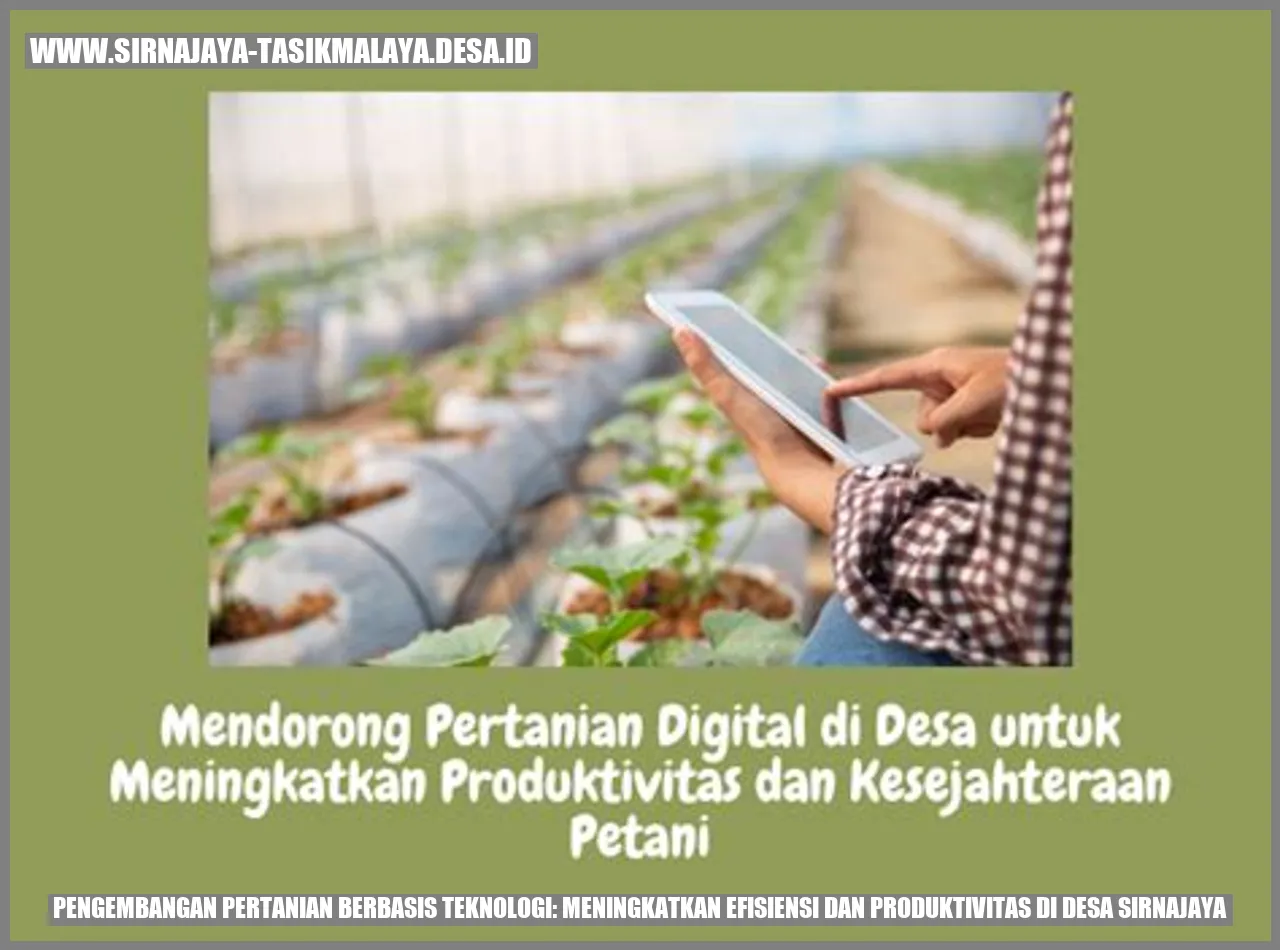 WWW.SIRNAJAYA-TASIKMALAYA.DESA.ID

Mendorong Pertanian Digital di Desa untuk Meningkatkan Produktivitas dan Kesejahteraan Petani

PENGEMBANGAN PERTANIAN BERBASIS TEKNOLOGI: MENINGKATKAN EFISIENSI DAN PRODUKTIVITAS DI DESA SIRNAJAYA